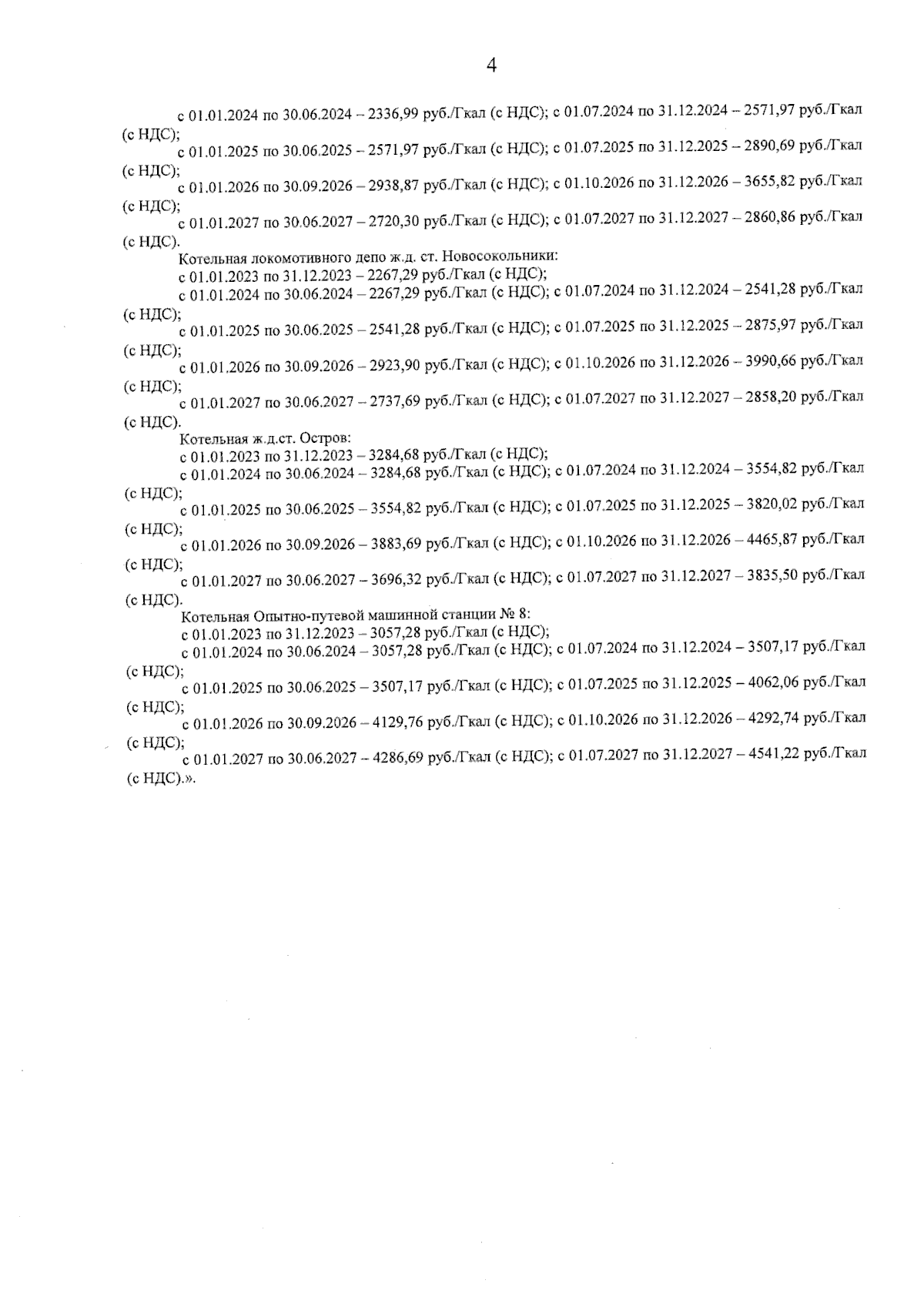 4

с 01.01.2024 по 30.06.2024 – 2336,99 руб./Гкал (с НДС); с 01.07.2024 по 31.12.2024 – 2571,97 руб./Гкал (с НДС);

с 01.01.2025 по 30.06.2025 – 2571,97 руб./Гкал (с НДС); с 01.07.2025 по 31.12.2025 – 2890,69 руб./Гкал (с НДС);

с 01.01.2026 по 30.09.2026 – 2938,87 руб./Гкал (с НДС); с 01.10.2026 по 31.12.2026 – 3655,82 руб./Гкал (с НДС);

с 01.01.2027 по 30.06.2027 – 2720,30 руб./Гкал (с НДС); с 01.07.2027 по 31.12.2027 – 2860,86 руб./Гкал (с НДС).

Котельная локомотивного депо ж.д. ст. Новосокольники:

с 01.01.2023 по 31.12.2023 – 2267,29 руб./Гкал (с НДС);

с 01.01.2024 по 30.06.2024 – 2267,29 руб./Гкал (с НДС); с 01.07.2024 по 31.12.2024 – 2541,28 руб./Гкал (с НДС);

с 01.01.2025 по 30.06.2025 – 2541,28 руб./Гкал (с НДС); с 01.07.2025 по 31.12.2025 – 2875,97 руб./Гкал (с НДС);

с 01.01.2026 по 30.09.2026 – 2923,90 руб./Гкал (с НДС); с 01.10.2026 по 31.12.2026 – 3990,66 руб./Гкал (с НДС);

с 01.01.2027 по 30.06.2027 – 2737,69 руб./Гкал (с НДС); с 01.07.2027 по 31.12.2027 – 2858,20 руб./Гкал (с НДС).

Котельная ж.д.ст. Остров:

с 01.01.2023 по 31.12.2023 – 3284,68 руб./Гкал (с НДС);

с 01.01.2024 по 30.06.2024 – 3284,68 руб./Гкал (с НДС); с 01.07.2024 по 31.12.2024 – 3554,82 руб./Гкал (с НДС);

с 01.01.2025 по 30.06.2025 – 3554,82 руб./Гкал (с НДС); с 01.07.2025 по 31.12.2025 – 3820,02 руб./Гкал (с НДС);

с 01.01.2026 по 30.09.2026 – 3883,69 руб./Гкал (с НДС); с 01.10.2026 по 31.12.2026 – 4465,87 руб./Гкал (с НДС);

с 01.01.2027 по 30.06.2027 – 3696,32 руб./Гкал (с НДС); с 01.07.2027 по 31.12.2027 – 3835,50 руб./Гкал (с НДС).

Котельная Опытно-путевой машинной станции № 8:

с 01.01.2023 по 31.12.2023 – 3057,28 руб./Гкал (с НДС);

с 01.01.2024 по 30.06.2024 – 3057,28 руб./Гкал (с НДС); с 01.07.2024 по 31.12.2024 – 3507,17 руб./Гкал (с НДС);

с 01.01.2025 по 30.06.2025 – 3507,17 руб./Гкал (с НДС); с 01.07.2025 по 31.12.2025 – 4062,06 руб./Гкал (с НДС);

с 01.01.2026 по 30.09.2026 – 4129,76 руб./Гкал (с НДС); с 01.10.2026 по 31.12.2026 – 4292,74 руб./Гкал (с НДС);

с 01.01.2027 по 30.06.2027 – 4286,69 руб./Гкал (с НДС); с 01.07.2027 по 31.12.2027 – 4541,22 руб./Гкал (с НДС).».